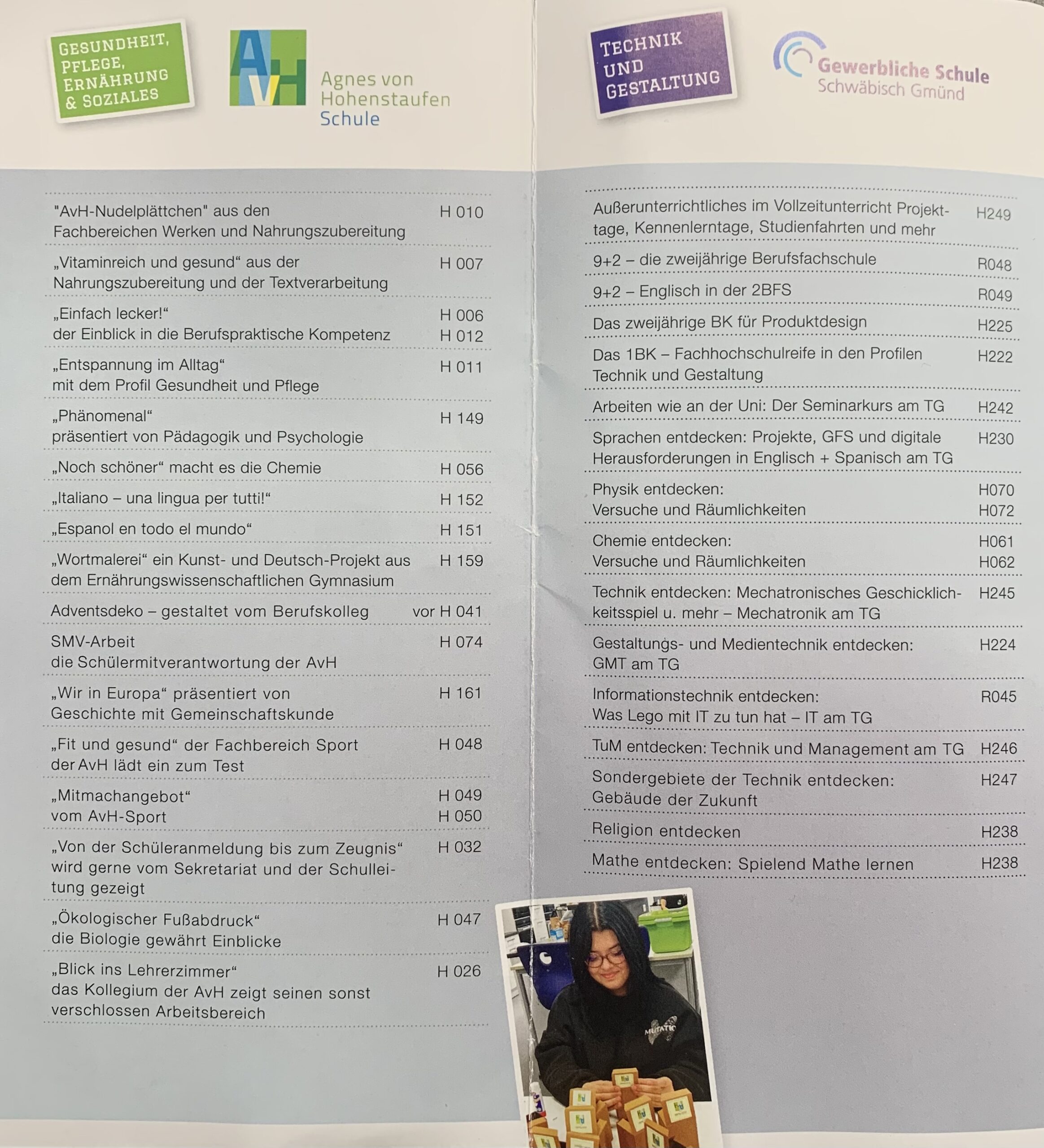 GESUNDHEIT, PFLEGE, ERNÄHRUNG & SOZIALES

AvH Agnes von Hohenstaufen Schule

| | |
|---|---|
| "AvH-Nudelplättchen" aus den Fachbereichen Werken und Nahrungszubereitung | H 010 |
| „Vitaminreich und gesund“ aus der Nahrungszubereitung und der Textverarbeitung | H 007 |
| „Einfach lecker!“ der Einblick in die Berufspraktische Kompetenz | H 006 H 012 |
| „Entspannung im Alltag“ mit dem Profil Gesundheit und Pflege | H 011 |
| „Phänomenal“ präsentiert von Pädagogik und Psychologie | H 149 |
| „Noch schöner“ macht es die Chemie | H 056 |
| „Italiano – una lingua per tutti!“ | H 152 |
| „Espanol en todo el mundo“ | H 151 |
| „Wortmalerei“ ein Kunst- und Deutsch-Projekt aus dem Ernährungswissenschaftlichen Gymnasium | H 159 |
| Adventsdeko – gestaltet vom Berufskolleg | vor H 041 |
| SMV-Arbeit die Schülermitverantwortung der AvH | H 074 |
| „Wir in Europa“ präsentiert von Geschichte mit Gemeinschaftskunde | H 161 |
| „Fit und gesund“ der Fachbereich Sport der AvH lädt ein zum Test | H 048 |
| „Mitmachangebot“ vom AvH-Sport | H 049 H 050 |
| „Von der Schüleranmeldung bis zum Zeugnis“ wird gerne vom Sekretariat und der Schulleitung gezeigt | H 032 |
| „Ökologischer Fußabdruck“ die Biologie gewährt Einblicke | H 047 |
| „Blick ins Lehrerzimmer“ das Kollegium der AvH zeigt seinen sonst verschlossen Arbeitsbereich | H 026 |

TECHNIK UND GESTALTUNG

Gewerbliche Schule Schwäbisch Gmünd

| | |
|---|---|
| Außerunterrichtliches im Vollzeitunterricht Projekttage, Kennenlerntage, Studienfahrten und mehr | H249 |
| 9+2 – die zweijährige Berufsfachschule | R048 |
| 9+2 – Englisch in der 2BFS | R049 |
| Das zweijährige BK für Produktdesign | H225 |
| Das 1BK – Fachhochschulreife in den Profilen Technik und Gestaltung | H222 |
| Arbeiten wie an der Uni: Der Seminarkurs am TG | H242 |
| Sprachen entdecken: Projekte, GFS und digitale Herausforderungen in Englisch + Spanisch am TG | H230 |
| Physik entdecken: Versuche und Räumlichkeiten | H070 H072 |
| Chemie entdecken: Versuche und Räumlichkeiten | H061 H062 |
| Technik entdecken: Mechatronisches Geschicklichkeitsspiel u. mehr – Mechatronik am TG | H245 |
| Gestaltungs- und Medientechnik entdecken: GMT am TG | H224 |
| Informationstechnik entdecken: Was Lego mit IT zu tun hat – IT am TG | R045 |
| TuM entdecken: Technik und Management am TG | H246 |
| Sondergebiete der Technik entdecken: Gebäude der Zukunft | H247 |
| Religion entdecken | H238 |
| Mathe entdecken: Spielend Mathe lernen | H238 |

MUTATIO